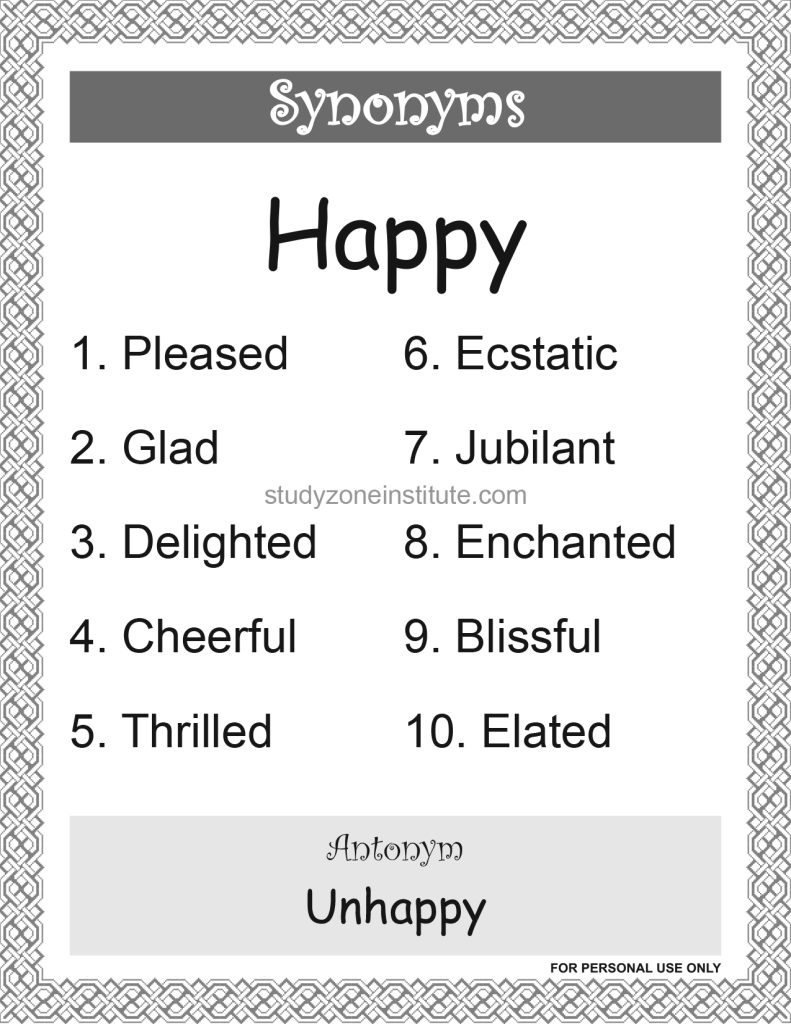 Synonyms

Happy

1. Pleased
2. Glad
3. Delighted
4. Cheerful
5. Thrilled

6. Ecstatic
7. Jubilant
8. Enchanted
9. Blissful
10. Elated

studyzoneinstitute.com

Antonym

Unhappy

FOR PERSONAL USE ONLY